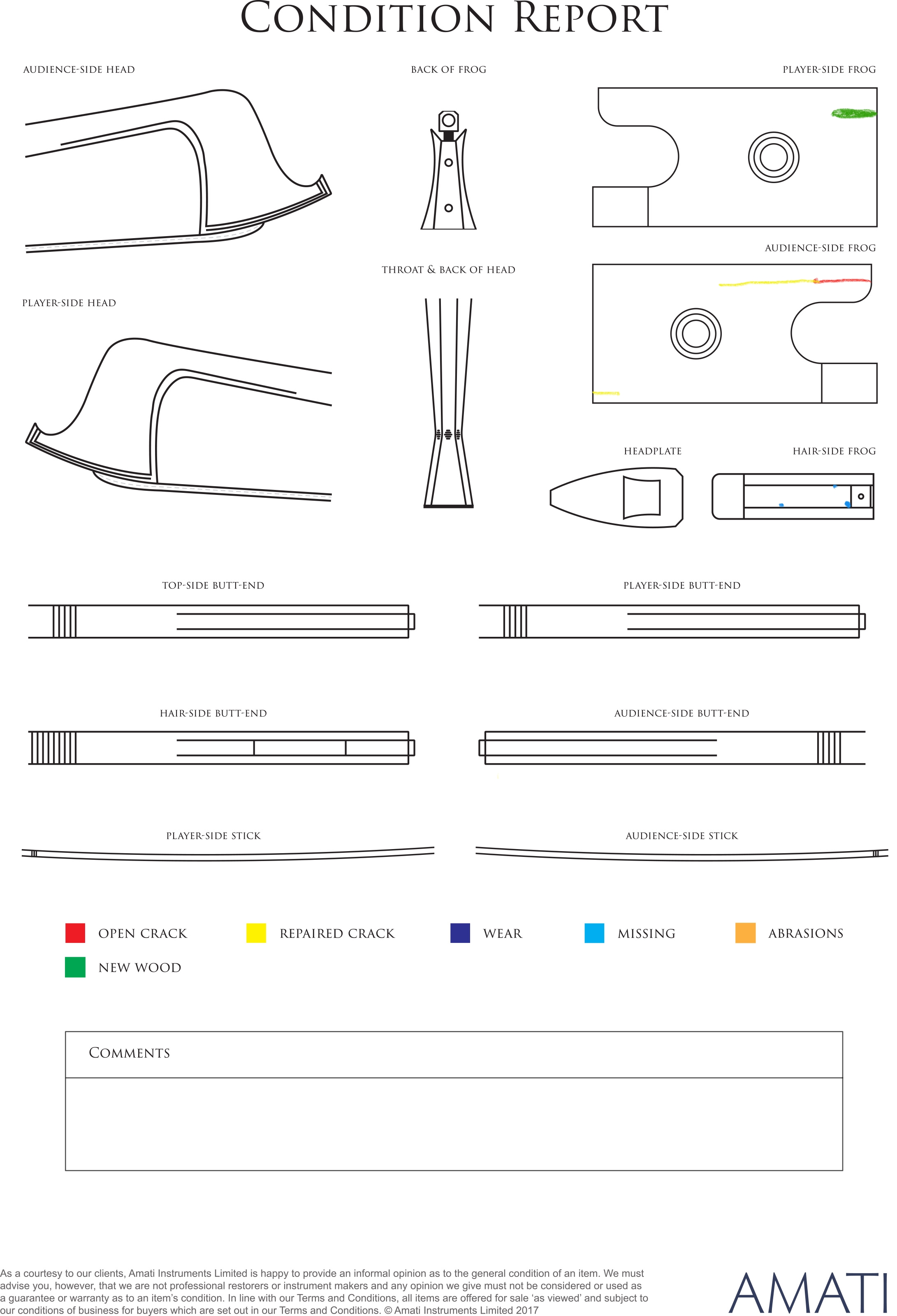 CONDITION REPORT

AUDIENCE-SIDE HEAD

BACK OF FROG

PLAYER-SIDE FROG

AUDIENCE-SIDE FROG

THROAT & BACK OF HEAD

PLAYER-SIDE HEAD

HEADPLATE

HAIR-SIDE FROG

TOP-SIDE BUTT-END

PLAYER-SIDE BUTT-END

HAIR-SIDE BUTT-END

AUDIENCE-SIDE BUTT-END

PLAYER-SIDE STICK

AUDIENCE-SIDE STICK

OPEN CRACK

REPAIRED CRACK

WEAR

MISSING

ABRASIONS

NEW WOOD

COMMENTS

As a courtesy to our clients, Amati Instruments Limited is happy to provide an informal opinion as to the general condition of an item. We must advise you, however, that we are not professional restorers or instrument makers and any opinion we give must not be considered or used as a guarantee or warranty as to an item's condition. In line with our Terms and Conditions, all items are offered for sale 'as viewed' and subject to our conditions of business for buyers which are set out in our Terms and Conditions. © Amati Instruments Limited 2017

AMATI